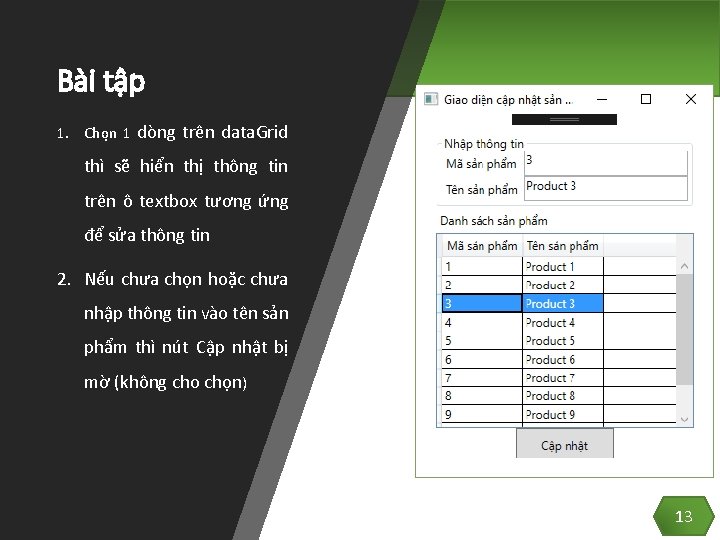 Bài tập

1. Chọn 1 dòng trên dataGrid thì sẽ hiển thị thông tin trên ô textbox tương ứng để sửa thông tin

2. Nếu chưa chọn hoặc chưa nhập thông tin vào tên sản phẩm thì nút Cập nhật bị mờ (không cho chọn)

Giao diện cập nhật sản ...

Nhập thông tin
Mã sản phẩm 3
Tên sản phẩm Product 3

Danh sách sản phẩm

| Mã sản phẩm | Tên sản phẩm |
|---|---|
| 1 | Product 1 |
| 2 | Product 2 |
| 3 | Product 3 |
| 4 | Product 4 |
| 5 | Product 5 |
| 6 | Product 6 |
| 7 | Product 7 |
| 8 | Product 8 |
| 9 | Product 9 |

Cập nhật

13